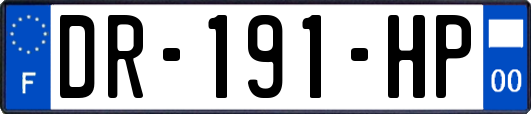 F

DR-191-HP

00